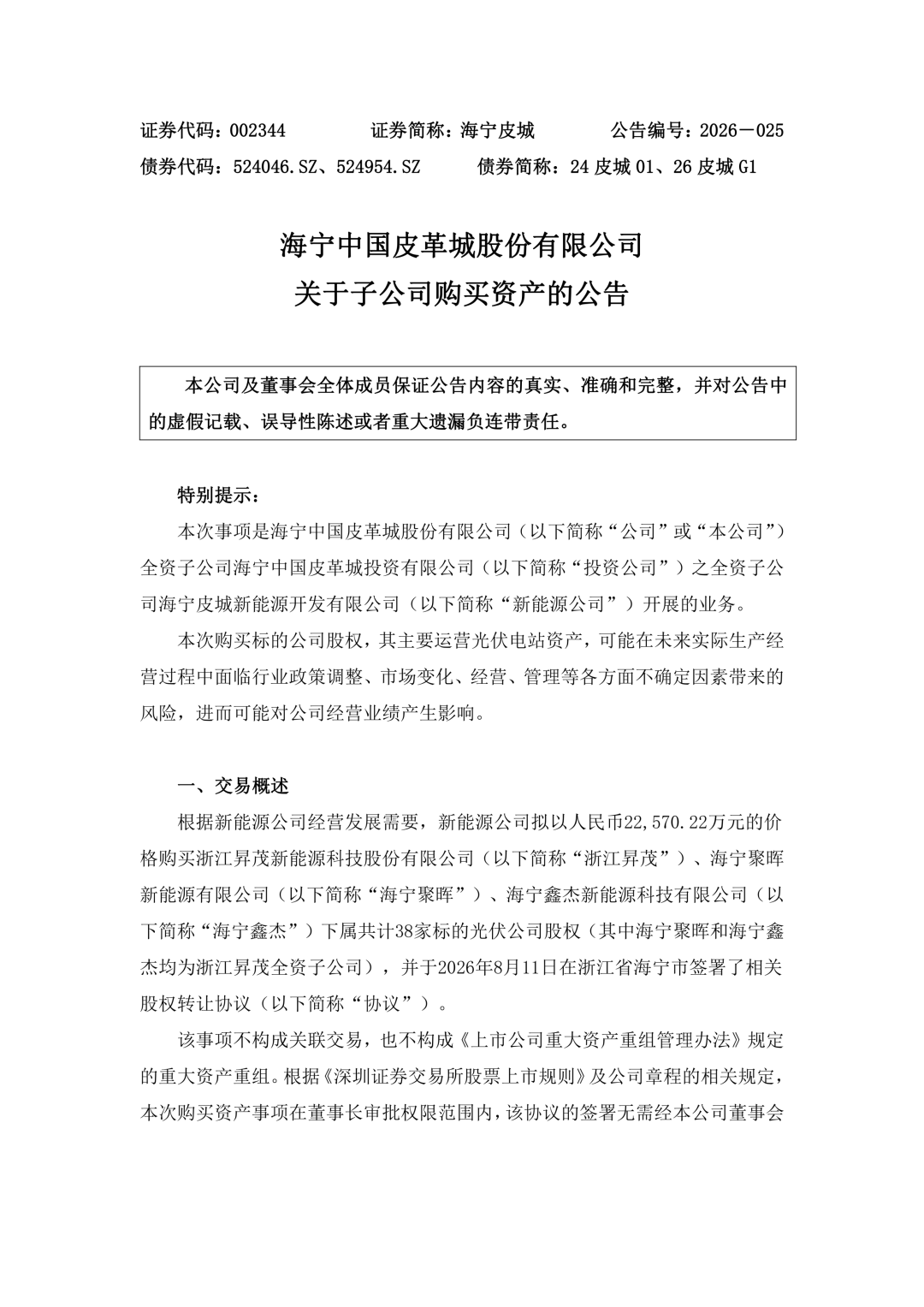 证券代码：002344　　证券简称：海宁皮城　　公告编号：2026－025
债券代码：524046.SZ、524954.SZ　　债券简称：24 皮城 01、26 皮城 G1

海宁中国皮革城股份有限公司
关于子公司购买资产的公告

本公司及董事会全体成员保证公告内容的真实、准确和完整，并对公告中的虚假记载、误导性陈述或者重大遗漏负连带责任。

特别提示：

本次事项是海宁中国皮革城股份有限公司（以下简称“公司”或“本公司”）全资子公司海宁中国皮革城投资有限公司（以下简称“投资公司”）之全资子公司海宁皮城新能源开发有限公司（以下简称“新能源公司”）开展的业务。

本次购买标的公司股权，其主要运营光伏电站资产，可能在未来实际生产经营过程中面临行业政策调整、市场变化、经营、管理等各方面不确定因素带来的风险，进而可能对公司经营业绩产生影响。

一、交易概述

根据新能源公司经营发展需要，新能源公司拟以人民币22,570.22万元的价格购买浙江昇茂新能源科技股份有限公司（以下简称“浙江昇茂”）、海宁聚晖新能源有限公司（以下简称“海宁聚晖”）、海宁鑫杰新能源科技有限公司（以下简称“海宁鑫杰”）下属共计38家标的光伏公司股权（其中海宁聚晖和海宁鑫杰均为浙江昇茂全资子公司），并于2026年8月11日在浙江省海宁市签署了相关股权转让协议（以下简称“协议”）。

该事项不构成关联交易，也不构成《上市公司重大资产重组管理办法》规定的重大资产重组。根据《深圳证券交易所股票上市规则》及公司章程的相关规定，本次购买资产事项在董事长审批权限范围内，该协议的签署无需经本公司董事会